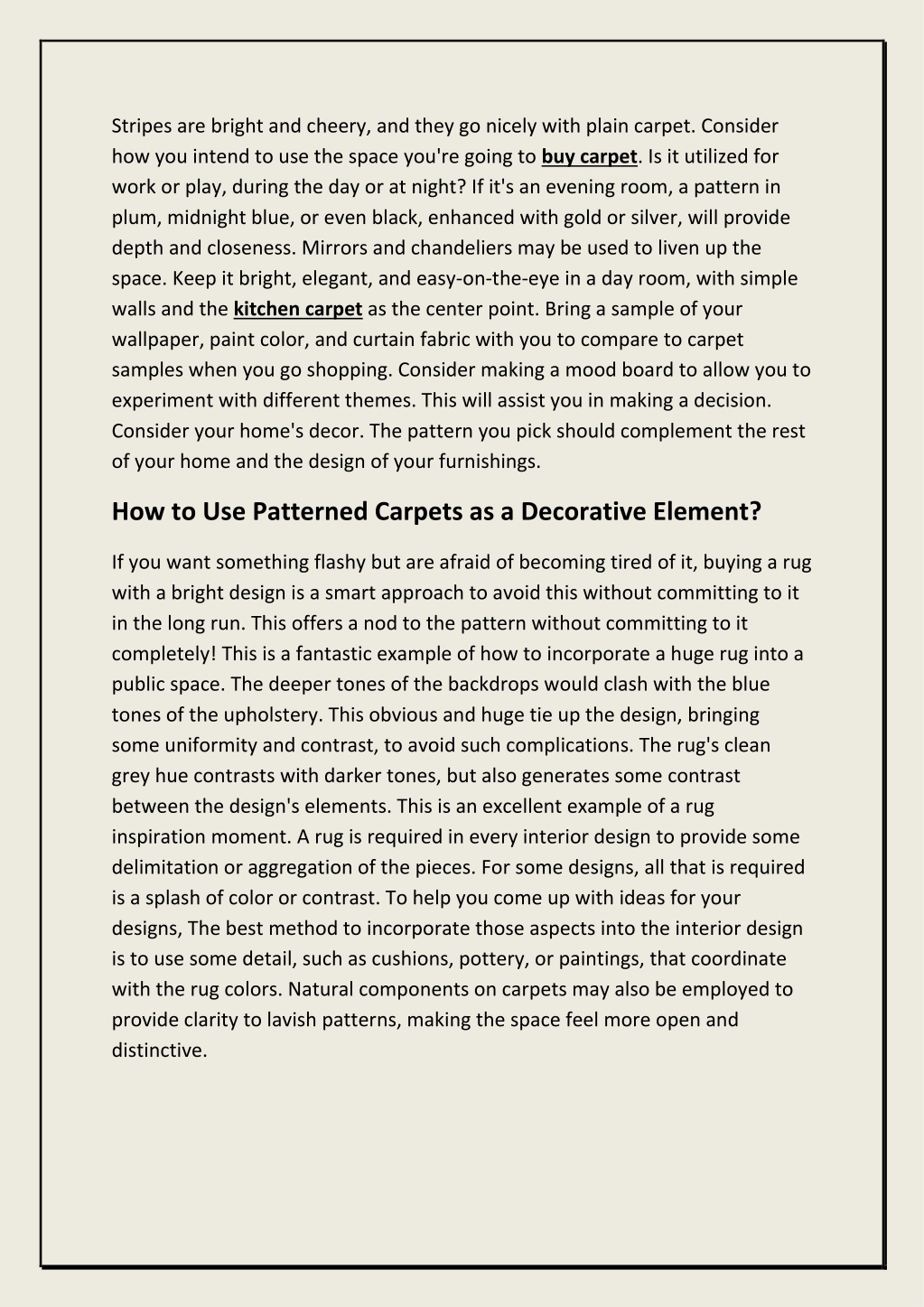 Stripes are bright and cheery, and they go nicely with plain carpet. Consider how you intend to use the space you're going to buy carpet. Is it utilized for work or play, during the day or at night? If it's an evening room, a pattern in plum, midnight blue, or even black, enhanced with gold or silver, will provide depth and closeness. Mirrors and chandeliers may be used to liven up the space. Keep it bright, elegant, and easy-on-the-eye in a day room, with simple walls and the kitchen carpet as the center point. Bring a sample of your wallpaper, paint color, and curtain fabric with you to compare to carpet samples when you go shopping. Consider making a mood board to allow you to experiment with different themes. This will assist you in making a decision. Consider your home's decor. The pattern you pick should complement the rest of your home and the design of your furnishings.

How to Use Patterned Carpets as a Decorative Element?

If you want something flashy but are afraid of becoming tired of it, buying a rug with a bright design is a smart approach to avoid this without committing to it in the long run. This offers a nod to the pattern without committing to it completely! This is a fantastic example of how to incorporate a huge rug into a public space. The deeper tones of the backdrops would clash with the blue tones of the upholstery. This obvious and huge tie up the design, bringing some uniformity and contrast, to avoid such complications. The rug's clean grey hue contrasts with darker tones, but also generates some contrast between the design's elements. This is an excellent example of a rug inspiration moment. A rug is required in every interior design to provide some delimitation or aggregation of the pieces. For some designs, all that is required is a splash of color or contrast. To help you come up with ideas for your designs, The best method to incorporate those aspects into the interior design is to use some detail, such as cushions, pottery, or paintings, that coordinate with the rug colors. Natural components on carpets may also be employed to provide clarity to lavish patterns, making the space feel more open and distinctive.